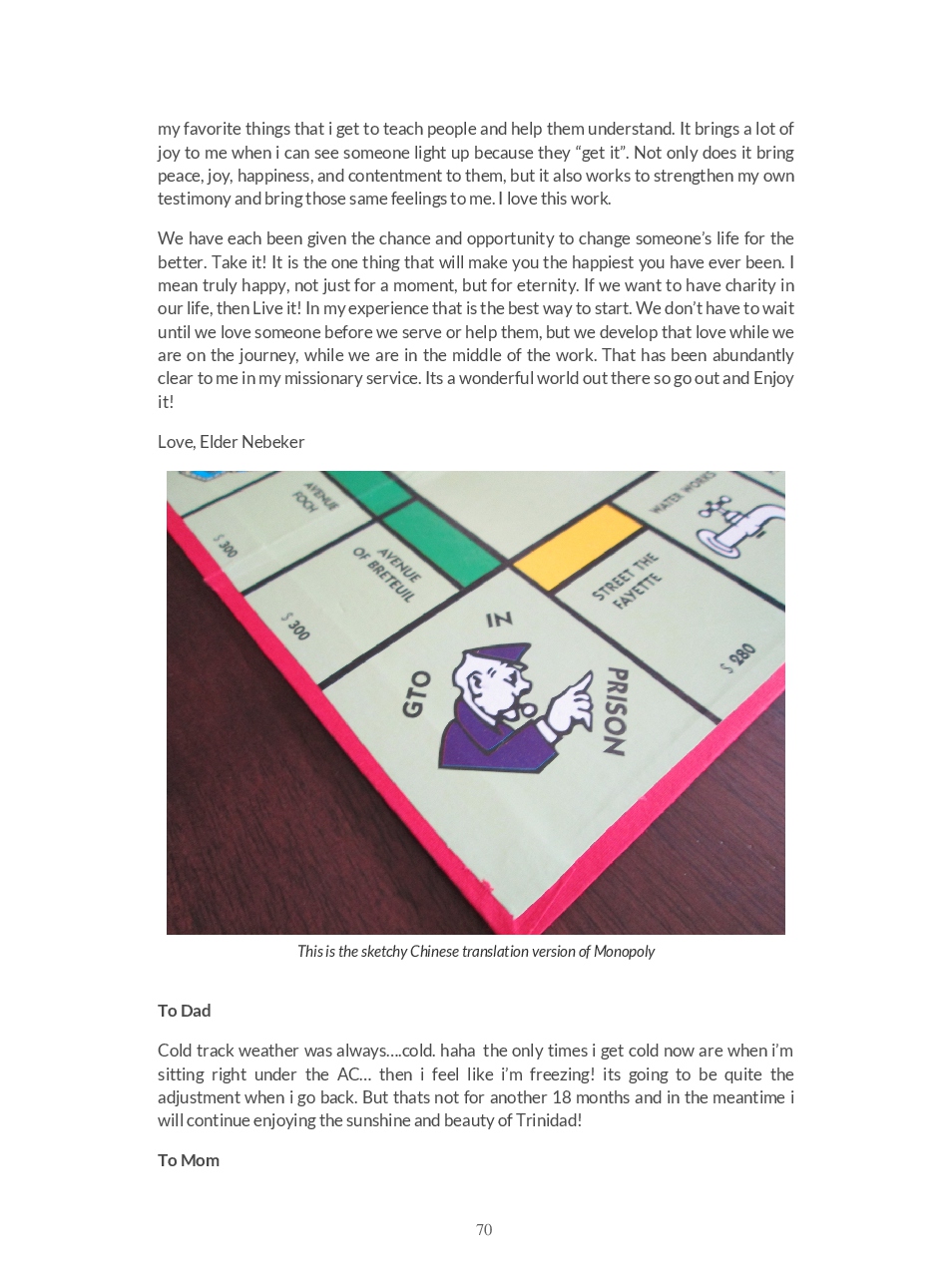 my favorite things that i get to teach people and help them understand. It brings a lot of joy to me when i can see someone light up because they “get it”. Not only does it bring peace, joy, happiness, and contentment to them, but it also works to strengthen my own testimony and bring those same feelings to me. I love this work.

We have each been given the chance and opportunity to change someone’s life for the better. Take it! It is the one thing that will make you the happiest you have ever been. I mean truly happy, not just for a moment, but for eternity. If we want to have charity in our life, then Live it! In my experience that is the best way to start. We don’t have to wait until we love someone before we serve or help them, but we develop that love while we are on the journey, while we are in the middle of the work. That has been abundantly clear to me in my missionary service. Its a wonderful world out there so go out and Enjoy it!

Love, Elder Nebeker

AVENUE FOCH
$ 300
AVENUE OF BRETEUIL
$ 300
WATER WORKS
STREET THE FAYETTE
$ 280
GTO
IN
PRISON

This is the sketchy Chinese translation version of Monopoly

To Dad

Cold track weather was always....cold. haha the only times i get cold now are when i’m sitting right under the AC... then i feel like i’m freezing! its going to be quite the adjustment when i go back. But thats not for another 18 months and in the meantime i will continue enjoying the sunshine and beauty of Trinidad!

To Mom

70